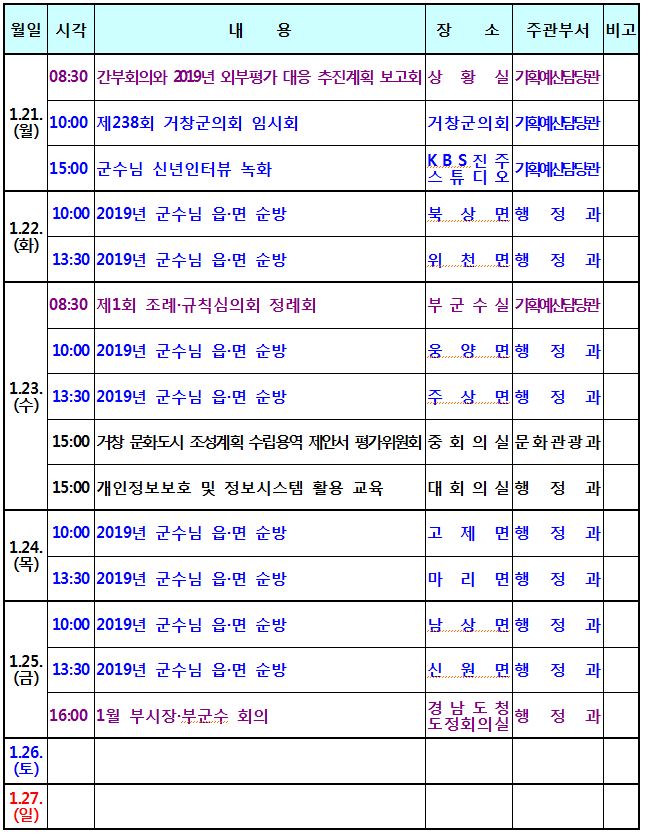 | 월일 | 시각 | 내 용 | 장 소 | 주관부서 | 비고 |
|---|---|---|---|---|---|
| 1.21. (월) | 08:30 | 간부회의와 2019년 외부평가 대응 추진계획 보고회 | 상 황 실 | 기획예산담당관 | |
| | 10:00 | 제238회 거창군의회 임시회 | 거창군의회 | 기획예산담당관 | |
| | 15:00 | 군수님 신년인터뷰 녹화 | KBS진주 스튜디오 | 기획예산담당관 | |
| 1.22. (화) | 10:00 | 2019년 군수님 읍·면 순방 | 북 상 면 | 행 정 과 | |
| | 13:30 | 2019년 군수님 읍·면 순방 | 위 천 면 | 행 정 과 | |
| 1.23. (수) | 08:30 | 제1회 조례·규칙심의회 정례회 | 부 군 수 실 | 기획예산담당관 | |
| | 10:00 | 2019년 군수님 읍·면 순방 | 웅 양 면 | 행 정 과 | |
| | 13:30 | 2019년 군수님 읍·면 순방 | 주 상 면 | 행 정 과 | |
| | 15:00 | 거창 문화도시 조성계획 수립용역 제안서 평가위원회 | 중 회 의 실 | 문화관광과 | |
| | 15:00 | 개인정보보호 및 정보시스템 활용 교육 | 대 회 의 실 | 행 정 과 | |
| 1.24. (목) | 10:00 | 2019년 군수님 읍·면 순방 | 고 제 면 | 행 정 과 | |
| | 13:30 | 2019년 군수님 읍·면 순방 | 마 리 면 | 행 정 과 | |
| 1.25. (금) | 10:00 | 2019년 군수님 읍·면 순방 | 남 상 면 | 행 정 과 | |
| | 13:30 | 2019년 군수님 읍·면 순방 | 신 원 면 | 행 정 과 | |
| | 16:00 | 1월 부시장·부군수 회의 | 경 남 도 청 도정회의실 | 행 정 과 | |
| 1.26. (토) | | | | | |
| 1.27. (일) | | | | | |